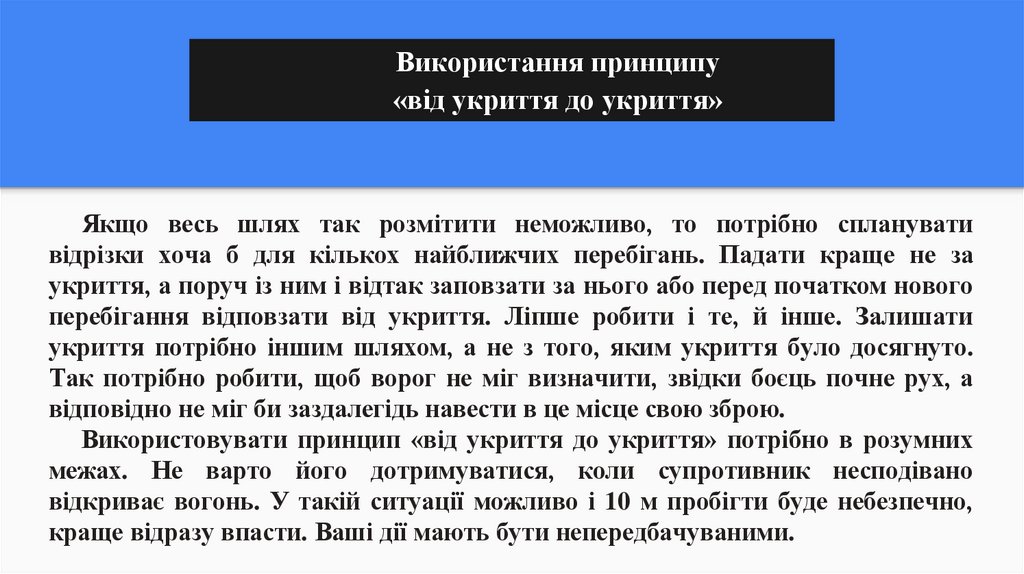 Використання принципу
«від укриття до укриття»

Якщо весь шлях так розмітити неможливо, то потрібно спланувати відрізки хоча б для кількох найближчих перебігань. Падати краще не за укриття, а поруч із ним і відтак заповзати за нього або перед початком нового перебігання відповзати від укриття. Ліпше робити і те, й інше. Залишати укриття потрібно іншим шляхом, а не з того, яким укриття було досягнуто. Так потрібно робити, щоб ворог не міг визначити, звідки боєць почне рух, а відповідно не міг би заздалегідь навести в це місце свою зброю.

Використовувати принцип «від укриття до укриття» потрібно в розумних межах. Не варто його дотримуватися, коли супротивник несподівано відкриває вогонь. У такій ситуації можливо і 10 м пробігти буде небезпечно, краще відразу впасти. Ваші дії мають бути непередбачуваними.